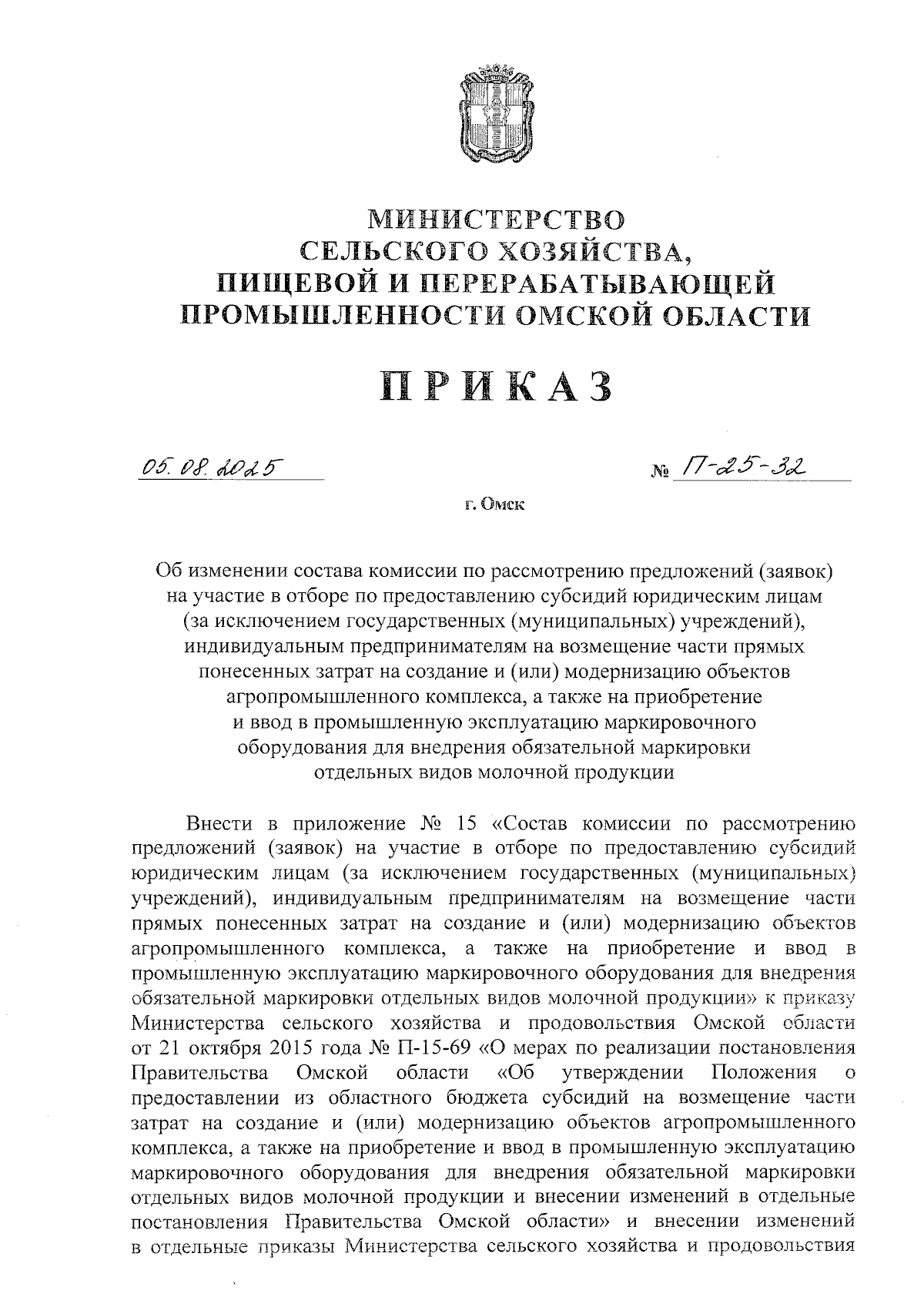 МИНИСТЕРСТВО
СЕЛЬСКОГО ХОЗЯЙСТВА,
ПИЩЕВОЙ И ПЕРЕРАБАТЫВАЮЩЕЙ
ПРОМЫШЛЕННОСТИ ОМСКОЙ ОБЛАСТИ

ПРИКАЗ

05.08.2025 № П-25-32

г. Омск

Об изменении состава комиссии по рассмотрению предложений (заявок) на участие в отборе по предоставлению субсидий юридическим лицам (за исключением государственных (муниципальных) учреждений), индивидуальным предпринимателям на возмещение части прямых понесенных затрат на создание и (или) модернизацию объектов агропромышленного комплекса, а также на приобретение и ввод в промышленную эксплуатацию маркировочного оборудования для внедрения обязательной маркировки отдельных видов молочной продукции

Внести в приложение № 15 «Состав комиссии по рассмотрению предложений (заявок) на участие в отборе по предоставлению субсидий юридическим лицам (за исключением государственных (муниципальных) учреждений), индивидуальным предпринимателям на возмещение части прямых понесенных затрат на создание и (или) модернизацию объектов агропромышленного комплекса, а также на приобретение и ввод в промышленную эксплуатацию маркировочного оборудования для внедрения обязательной маркировки отдельных видов молочной продукции» к приказу Министерства сельского хозяйства и продовольствия Омской области от 21 октября 2015 года № П-15-69 «О мерах по реализации постановления Правительства Омской области «Об утверждении Положения о предоставлении из областного бюджета субсидий на возмещение части затрат на создание и (или) модернизацию объектов агропромышленного комплекса, а также на приобретение и ввод в промышленную эксплуатацию маркировочного оборудования для внедрения обязательной маркировки отдельных видов молочной продукции и внесении изменений в отдельные постановления Правительства Омской области» и внесении изменений в отдельные приказы Министерства сельского хозяйства и продовольствия